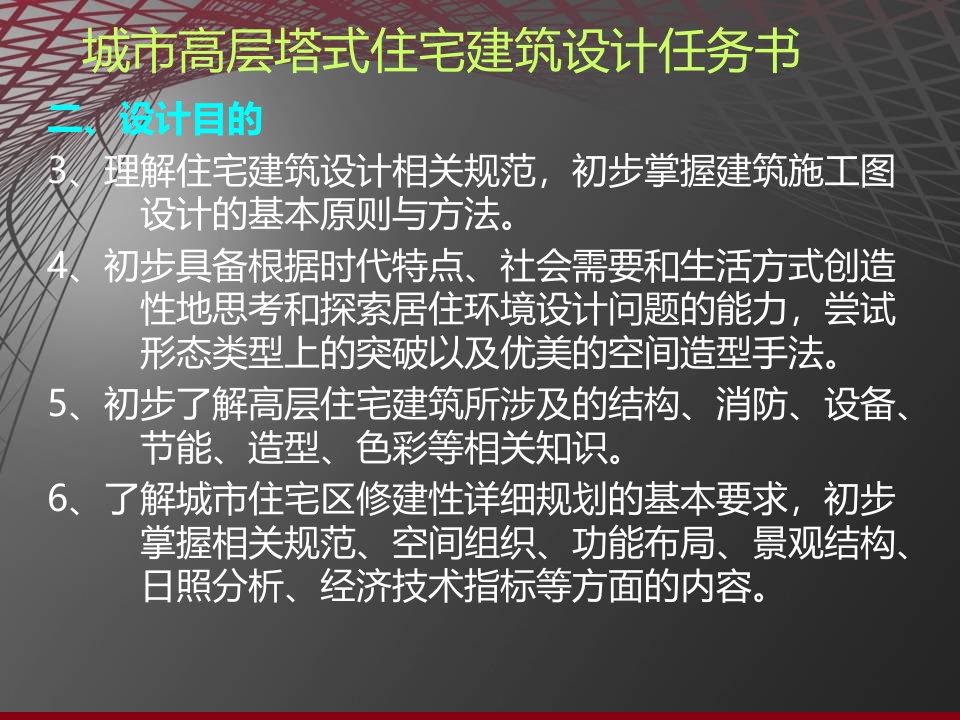 城市高层塔式住宅建筑设计任务书

二、设计目的

3、理解住宅建筑设计相关规范，初步掌握建筑施工图设计的基本原则与方法。

4、初步具备根据时代特点、社会需要和生活方式创造性地思考和探索居住环境设计问题的能力，尝试形态类型上的突破以及优美的空间造型手法。

5、初步了解高层住宅建筑所涉及的结构、消防、设备、节能、造型、色彩等相关知识。

6、了解城市住宅区修建性详细规划的基本要求，初步掌握相关规范、空间组织、功能布局、景观结构、日照分析、经济技术指标等方面的内容。